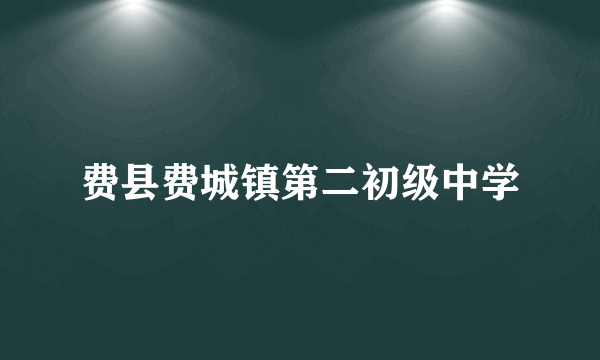 费县费城镇第二初级中学